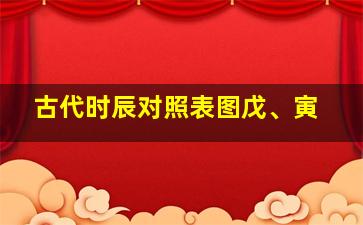 古代时辰对照表图戊、寅